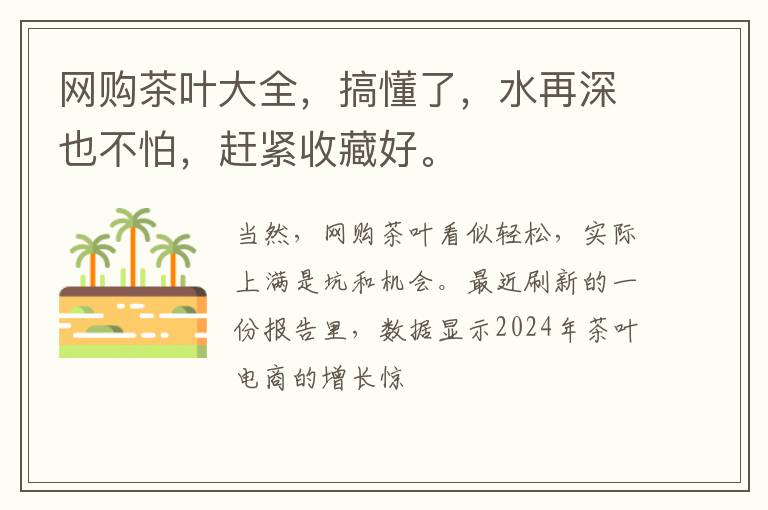 网购茶叶大全，搞懂了，水再深也不怕，赶紧收藏好。

当然，网购茶叶看似轻松，实际上满是坑和机会。最近刷新的一份报告里，数据显示2024年茶叶电商的增长惊